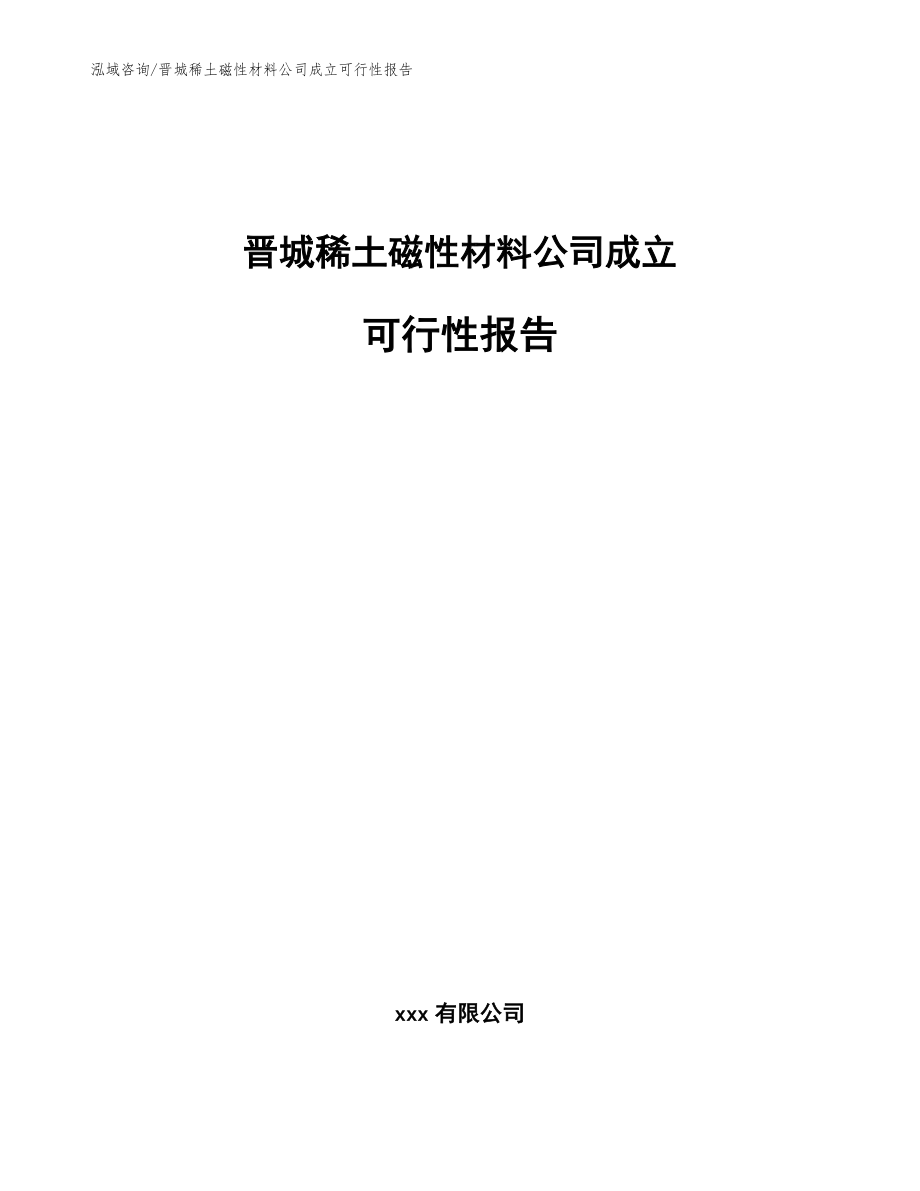 泓域咨询/晋城稀土磁性材料公司成立可行性报告

晋城稀土磁性材料公司成立

可行性报告

xxx 有限公司